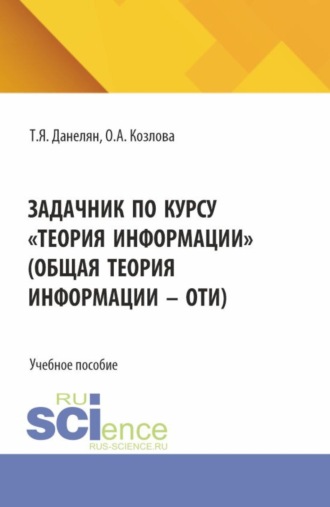 Т.Я. Данелян, О.А. Козлова

ЗАДАЧНИК ПО КУРСУ «ТЕОРИЯ ИНФОРМАЦИИ» (ОБЩАЯ ТЕОРИЯ ИНФОРМАЦИИ – ОТИ)

Учебное пособие

RU SCIence
RUS-SCIENCE.RU